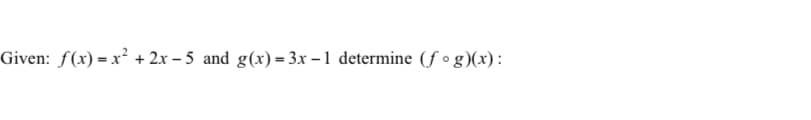 Given: $f(x) = x^2 + 2x - 5$ and $g(x) = 3x - 1$ determine $(f \circ g)(x)$: